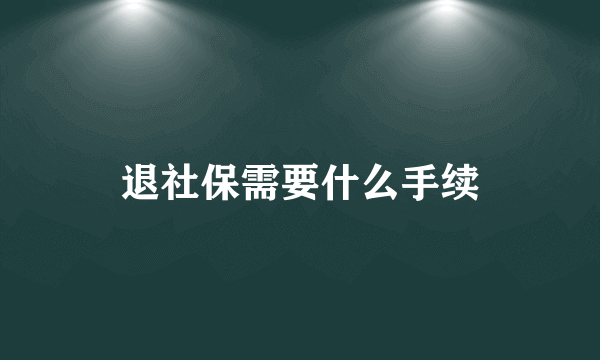 退社保需要什么手续